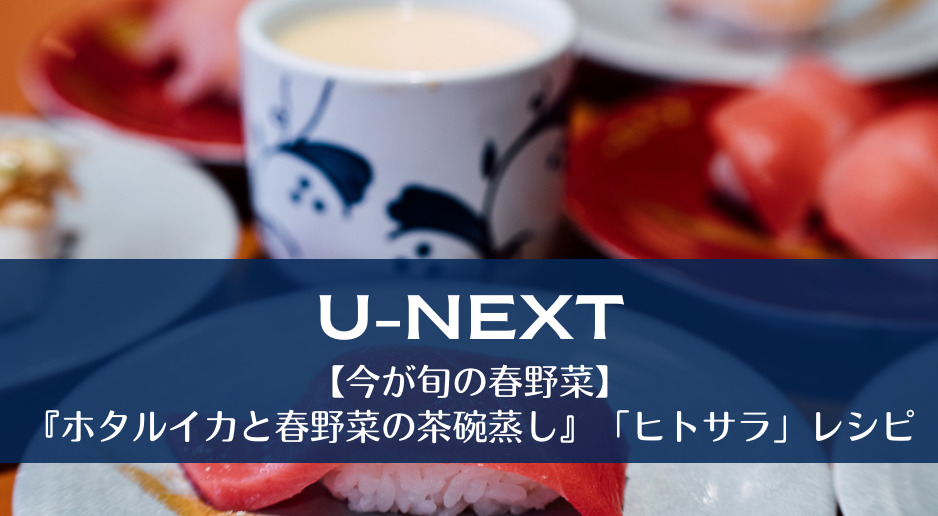 U-NEXT

【今が旬の春野菜】

『ホタルイカと春野菜の茶碗蒸し』「ヒトサラ」レシピ